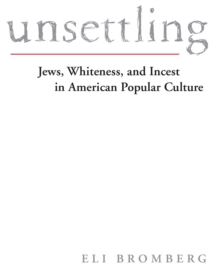 unsettling

Jews, Whiteness, and Incest in American Popular Culture

ELI BROMBERG